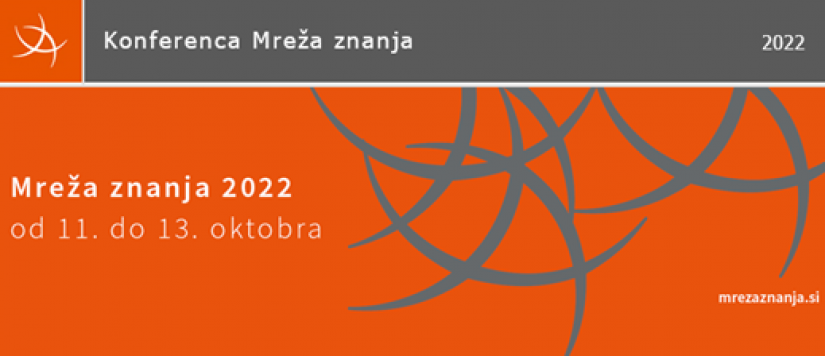 Konferenca Mreža znanja

2022

Mreža znanja 2022
od 11. do 13. oktobra

mrezaznanja.si